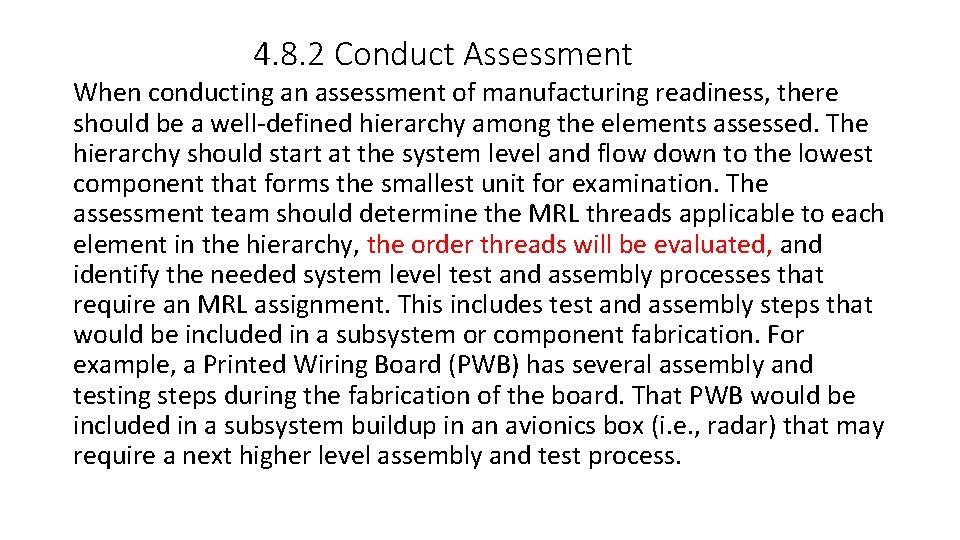 4.8.2 Conduct Assessment

When conducting an assessment of manufacturing readiness, there should be a well-defined hierarchy among the elements assessed. The hierarchy should start at the system level and flow down to the lowest component that forms the smallest unit for examination. The assessment team should determine the MRL threads applicable to each element in the hierarchy, the order threads will be evaluated, and identify the needed system level test and assembly processes that require an MRL assignment. This includes test and assembly steps that would be included in a subsystem or component fabrication. For example, a Printed Wiring Board (PWB) has several assembly and testing steps during the fabrication of the board. That PWB would be included in a subsystem buildup in an avionics box (i.e., radar) that may require a next higher level assembly and test process.